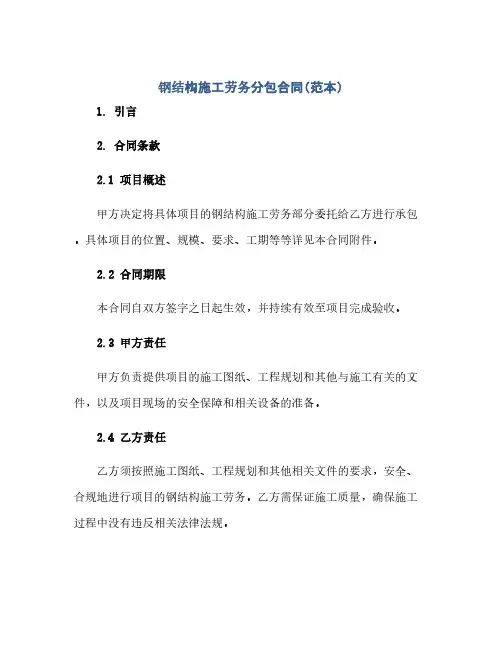 钢结构施工劳务分包合同(范本)

1. 引言

2. 合同条款

2.1 项目概述

甲方决定将具体项目的钢结构施工劳务部分委托给乙方进行承包。具体项目的位置、规模、要求、工期等等详见本合同附件。

2.2 合同期限

本合同自双方签字之日起生效，并持续有效至项目完成验收。

2.3 甲方责任

甲方负责提供项目的施工图纸、工程规划和其他与施工有关的文件，以及项目现场的安全保障和相关设备的准备。

2.4 乙方责任

乙方须按照施工图纸、工程规划和其他相关文件的要求，安全、合规地进行项目的钢结构施工劳务。乙方需保证施工质量，确保施工过程中没有违反相关法律法规。